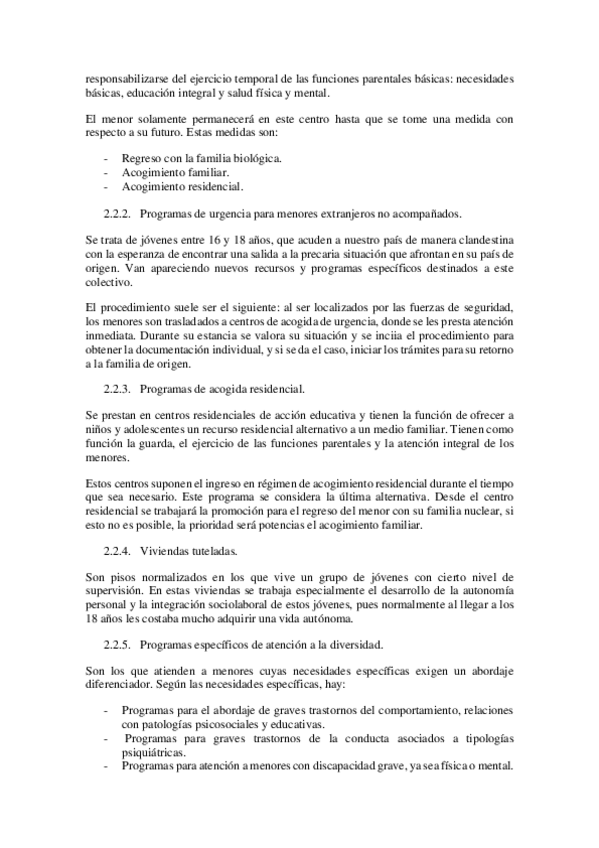 responsabilizarse del ejercicio temporal de las funciones parentales básicas: necesidades básicas, educación integral y salud física y mental.

El menor solamente permanecerá en este centro hasta que se tome una medida con respecto a su futuro. Estas medidas son:

- Regreso con la familia biológica.
- Acogimiento familiar.
- Acogimiento residencial.

2.2.2. Programas de urgencia para menores extranjeros no acompañados.

Se trata de jóvenes entre 16 y 18 años, que acuden a nuestro país de manera clandestina con la esperanza de encontrar una salida a la precaria situación que afrontan en su país de origen. Van apareciendo nuevos recursos y programas específicos destinados a este colectivo.

El procedimiento suele ser el siguiente: al ser localizados por las fuerzas de seguridad, los menores son trasladados a centros de acogida de urgencia, donde se les presta atención inmediata. Durante su estancia se valora su situación y se inciia el procedimiento para obtener la documentación individual, y si se da el caso, iniciar los trámites para su retorno a la familia de origen.

2.2.3. Programas de acogida residencial.

Se prestan en centros residenciales de acción educativa y tienen la función de ofrecer a niños y adolescentes un recurso residencial alternativo a un medio familiar. Tienen como función la guarda, el ejercicio de las funciones parentales y la atención integral de los menores.

Estos centros suponen el ingreso en régimen de acogimiento residencial durante el tiempo que sea necesario. Este programa se considera la última alternativa. Desde el centro residencial se trabajará la promoción para el regreso del menor con su familia nuclear, si esto no es posible, la prioridad será potencias el acogimiento familiar.

2.2.4. Viviendas tuteladas.

Son pisos normalizados en los que vive un grupo de jóvenes con cierto nivel de supervisión. En estas viviendas se trabaja especialmente el desarrollo de la autonomía personal y la integración sociolaboral de estos jóvenes, pues normalmente al llegar a los 18 años les costaba mucho adquirir una vida autónoma.

2.2.5. Programas específicos de atención a la diversidad.

Son los que atienden a menores cuyas necesidades específicas exigen un abordaje diferenciador. Según las necesidades específicas, hay:

- Programas para el abordaje de graves trastornos del comportamiento, relaciones con patologías psicosociales y educativas.
- Programas para graves trastornos de la conducta asociados a tipologías psiquiátricas.
- Programas para atención a menores con discapacidad grave, ya sea física o mental.